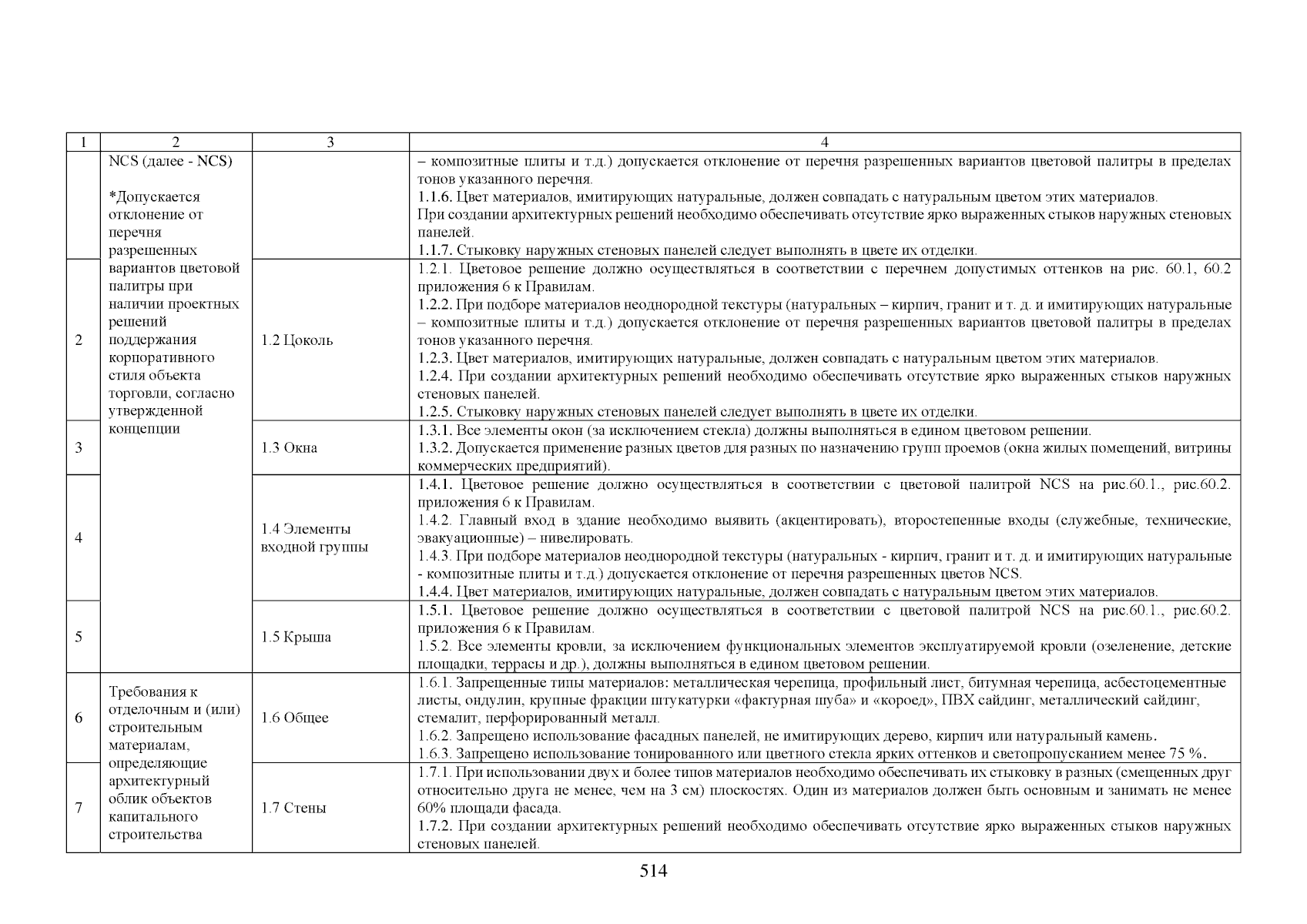 | 1 | 2 | 3 | 4 |
|---|---|---|---|
|  | NCS (далее - NCS) *Допускается отклонение от перечня разрешенных вариантов цветовой палитры при наличии проектных решений поддержания корпоративного стиля объекта торговли, согласно утвержденной концепции |  | – композитные плиты и т.д.) допускается отклонение от перечня разрешенных вариантов цветовой палитры в пределах тонов указанного перечня. 1.1.6. Цвет материалов, имитирующих натуральные, должен совпадать с натуральным цветом этих материалов. При создании архитектурных решений необходимо обеспечивать отсутствие ярко выраженных стыков наружных стеновых панелей. 1.1.7. Стыковку наружных стеновых панелей следует выполнять в цвете их отделки. |
| 2 |  | 1.2 Цоколь | 1.2.1. Цветовое решение должно осуществляться в соответствии с перечнем допустимых оттенков на рис. 60.1, 60.2 приложения 6 к Правилам. 1.2.2. При подборе материалов неоднородной текстуры (натуральных – кирпич, гранит и т. д. и имитирующих натуральные – композитные плиты и т.д.) допускается отклонение от перечня разрешенных вариантов цветовой палитры в пределах тонов указанного перечня. 1.2.3. Цвет материалов, имитирующих натуральные, должен совпадать с натуральным цветом этих материалов. 1.2.4. При создании архитектурных решений необходимо обеспечивать отсутствие ярко выраженных стыков наружных стеновых панелей. 1.2.5. Стыковку наружных стеновых панелей следует выполнять в цвете их отделки. |
| 3 |  | 1.3 Окна | 1.3.1. Все элементы окон (за исключением стекла) должны выполняться в едином цветовом решении. 1.3.2. Допускается применение разных цветов для разных по назначению групп проемов (окна жилых помещений, витрины коммерческих предприятий). |
| 4 |  | 1.4 Элементы входной группы | 1.4.1. Цветовое решение должно осуществляться в соответствии с цветовой палитрой NCS на рис.60.1., рис.60.2. приложения 6 к Правилам. 1.4.2. Главный вход в здание необходимо выявить (акцентировать), второстепенные входы (служебные, технические, эвакуационные) – нивелировать. 1.4.3. При подборе материалов неоднородной текстуры (натуральных - кирпич, гранит и т. д. и имитирующих натуральные - композитные плиты и т.д.) допускается отклонение от перечня разрешенных цветов NCS. 1.4.4. Цвет материалов, имитирующих натуральные, должен совпадать с натуральным цветом этих материалов. |
| 5 |  | 1.5 Крыша | 1.5.1. Цветовое решение должно осуществляться в соответствии с цветовой палитрой NCS на рис.60.1., рис.60.2. приложения 6 к Правилам. 1.5.2. Все элементы кровли, за исключением функциональных элементов эксплуатируемой кровли (озеленение, детские площадки, террасы и др.), должны выполняться в едином цветовом решении. |
| 6 | Требования к отделочным и (или) строительным материалам, определяющие архитектурный облик объектов капитального строительства | 1.6 Общее | 1.6.1. Запрещенные типы материалов: металлическая черепица, профильный лист, битумная черепица, асбестоцементные листы, ондулин, крупные фракции штукатурки «фактурная шуба» и «короед», ПВХ сайдинг, металлический сайдинг, стемалит, перфорированный металл. 1.6.2. Запрещено использование фасадных панелей, не имитирующих дерево, кирпич или натуральный камень. 1.6.3. Запрещено использование тонированного или цветного стекла ярких оттенков и светопропусканием менее 75 %. |
| 7 |  | 1.7 Стены | 1.7.1. При использовании двух и более типов материалов необходимо обеспечивать их стыковку в разных (смещенных друг относительно друга не менее, чем на 3 см) плоскостях. Один из материалов должен быть основным и занимать не менее 60% площади фасада. 1.7.2. При создании архитектурных решений необходимо обеспечивать отсутствие ярко выраженных стыков наружных стеновых панелей. |

514